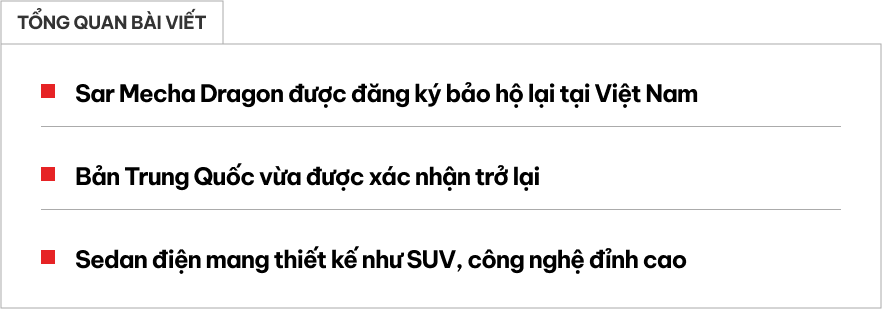 TỔNG QUAN BÀI VIẾT

Sar Mecha Dragon được đăng ký bảo hộ lại tại Việt Nam

Bản Trung Quốc vừa được xác nhận trở lại

Sedan điện mang thiết kế như SUV, công nghệ đỉnh cao